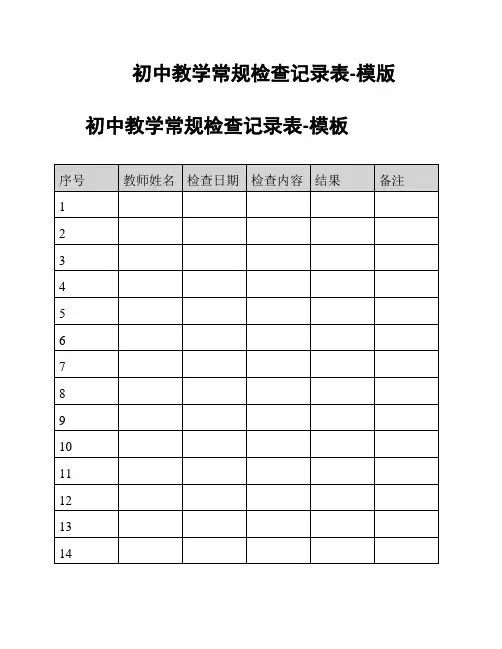 初中教学常规检查记录表-模版

初中教学常规检查记录表-模板

| 序号 | 教师姓名 | 检查日期 | 检查内容 | 结果 | 备注 |
|---|---|---|---|---|---|
| 1 | | | | | |
| 2 | | | | | |
| 3 | | | | | |
| 4 | | | | | |
| 5 | | | | | |
| 6 | | | | | |
| 7 | | | | | |
| 8 | | | | | |
| 9 | | | | | |
| 10 | | | | | |
| 11 | | | | | |
| 12 | | | | | |
| 13 | | | | | |
| 14 | | | | | |